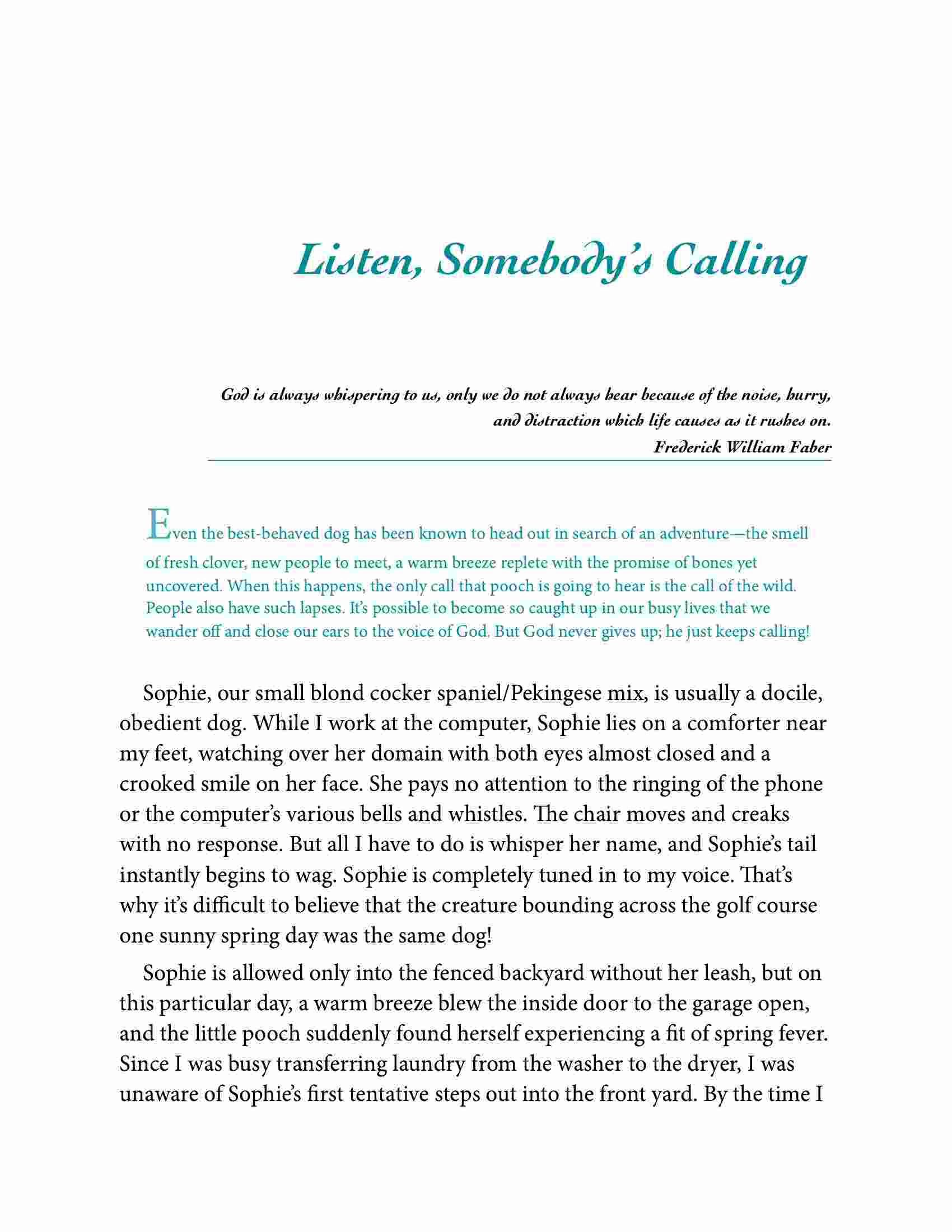 Listen, Somebody's Calling

God is always whispering to us, only we do not always hear because of the noise, hurry, and distraction which life causes as it rushes on.
Frederick William Faber

Even the best-behaved dog has been known to head out in search of an adventure—the smell of fresh clover, new people to meet, a warm breeze replete with the promise of bones yet uncovered. When this happens, the only call that pooch is going to hear is the call of the wild. People also have such lapses. It's possible to become so caught up in our busy lives that we wander off and close our ears to the voice of God. But God never gives up; he just keeps calling!

Sophie, our small blond cocker spaniel/Pekingese mix, is usually a docile, obedient dog. While I work at the computer, Sophie lies on a comforter near my feet, watching over her domain with both eyes almost closed and a crooked smile on her face. She pays no attention to the ringing of the phone or the computer's various bells and whistles. The chair moves and creaks with no response. But all I have to do is whisper her name, and Sophie's tail instantly begins to wag. Sophie is completely tuned in to my voice. That's why it's difficult to believe that the creature bounding across the golf course one sunny spring day was the same dog!

Sophie is allowed only into the fenced backyard without her leash, but on this particular day, a warm breeze blew the inside door to the garage open, and the little pooch suddenly found herself experiencing a fit of spring fever. Since I was busy transferring laundry from the washer to the dryer, I was unaware of Sophie's first tentative steps out into the front yard. By the time I